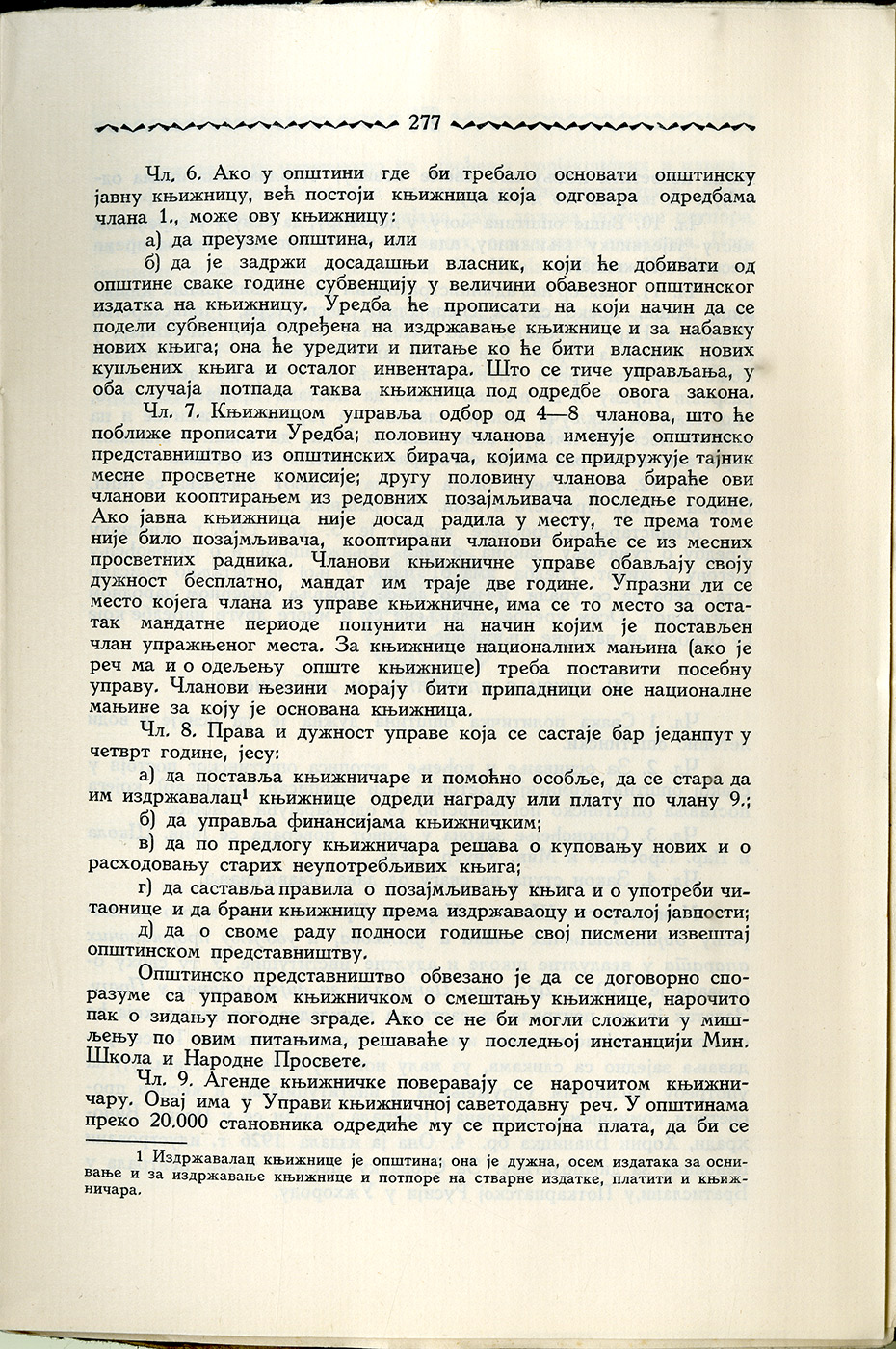 277

Чл. 6. Ако у општини где би требало основати општинску јавну књижницу, већ постоји књижница која одговара одредбама члана 1., може ову књижницу:

а) да преузме општина, или

б) да је задржи досадашњи власник, који ће добивати од општине сваке године субвенцију у величини обавезног општинског издатка на књижницу. Уредба ће прописати на који начин да се подели субвенција одређена на издржавање књижнице и за набавку нових књига; она ће уредити и питање ко ће бити власник нових купљених књига и осталог инвентара. Што се тиче управљања, у оба случаја потпада таква књижница под одредбе овога закона.

Чл. 7. Књижницом управља одбор од 4—8 чланова, што ће поближе прописати Уредба; половину чланова именује општинско представништво из општинских бирача, којима се придружује тајник месне просветне комисије; другу половину чланова бираће ови чланови кооптирањем из редовних позајмљивача последње године. Ако јавна књижница није досад радила у месту, те према томе није било позајмљивача, кооптирани чланови бираће се из месних просветних радника. Чланови књижничне управе обављају своју дужност бесплатно, мандат им траје две године. Упразни ли се место којега члана из управе књижничне, има се то место за остатак мандатне периоде попунити на начин којим је постављен члан упражњеног места. За књижнице националних мањина (ако је реч ма и о одељењу опште књижнице) треба поставити посебну управу. Чланови њезини морају бити припадници оне националне мањине за коју је основана књижница.

Чл. 8. Права и дужност управе која се састаје бар једанпут у четврт године, јесу:

а) да поставља књижничаре и помоћно особље, да се стара да им издржавалац$^1$ књижнице одреди награду или плату по члану 9.;

б) да управља финансијама књижничким;

в) да по предлогу књижничара решава о куповању нових и о расходовању старих неупотребљивих књига;

г) да саставља правила о позајмљивању књига и о употреби читаонице и да брани књижницу према издржаваоцу и осталој јавности;

д) да о своме раду подноси годишње свој писмени извештај општинском представништву.

Општинско представништво обвезано је да се договорно споразуме са управом књижничком о смештању књижнице, нарочито пак о зидању погодне зграде. Ако се не би могли сложити у мишљењу по овим питањима, решаваће у последњој инстанцији Мин. Школа и Народне Просвете.

Чл. 9. Агенде књижничке поверавају се нарочитом књижничару. Овај има у Управи књижничној саветодавну реч. У општинама преко 20.000 становника одредиће му се пристојна плата, да би се

1 Издржавалац књижнице је општина; она је дужна, осем издатака за оснивање и за издржавање књижнице и потпоре на стварне издатке, платити и књижничара.